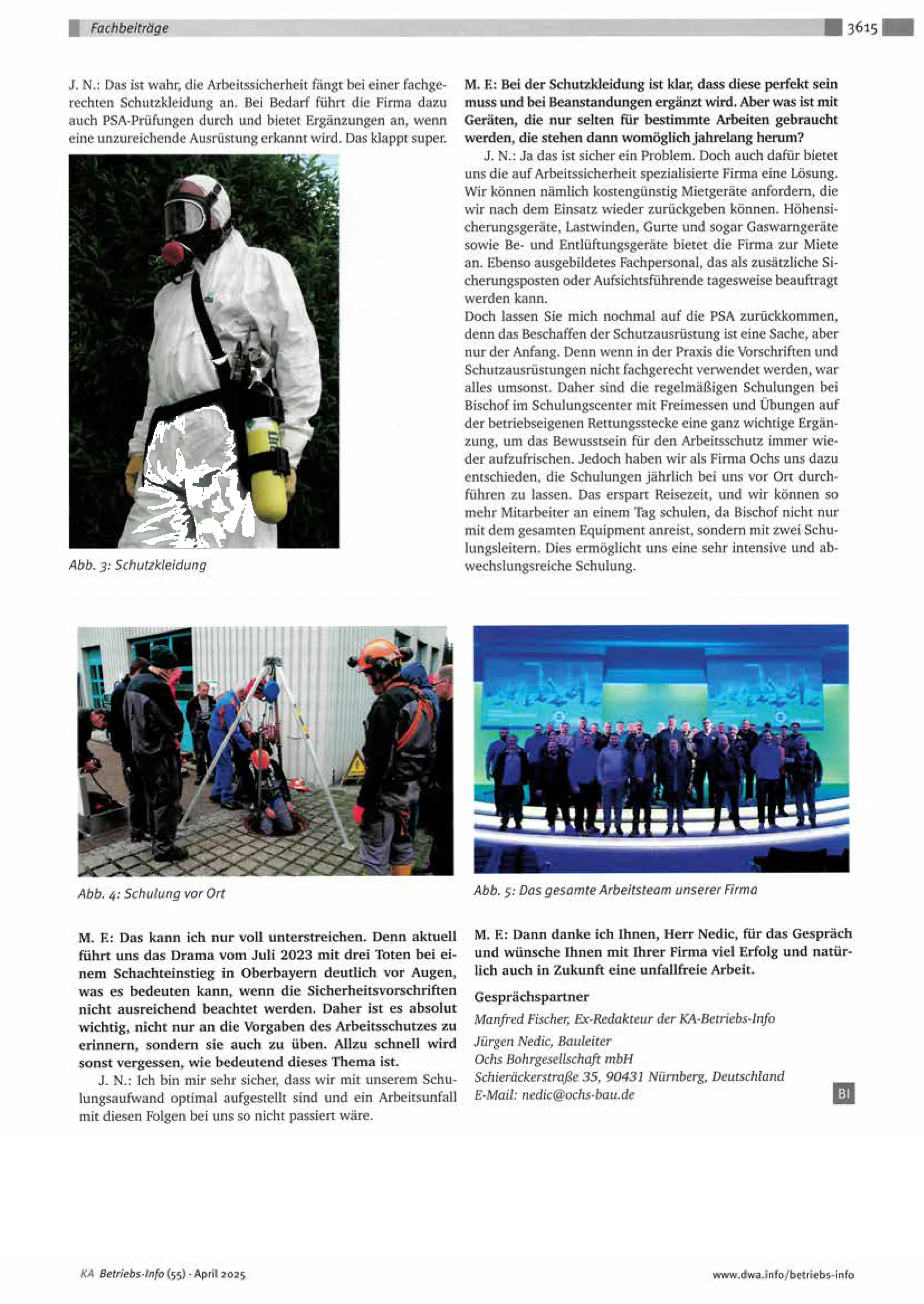 Fachbeiträge

3615

J. N.: Das ist wahr, die Arbeitssicherheit fängt bei einer fachgerechten Schutzkleidung an. Bei Bedarf führt die Firma dazu auch PSA-Prüfungen durch und bietet Ergänzungen an, wenn eine unzureichende Ausrüstung erkannt wird. Das klappt super.

Abb. 3: Schutzkleidung

M. F.: Bei der Schutzkleidung ist klar, dass diese perfekt sein muss und bei Beanstandungen ergänzt wird. Aber was ist mit Geräten, die nur selten für bestimmte Arbeiten gebraucht werden, die stehen dann womöglich jahrelang herum?

J. N.: Ja das ist sicher ein Problem. Doch auch dafür bietet uns die auf Arbeitssicherheit spezialisierte Firma eine Lösung. Wir können nämlich kostengünstig Mietgeräte anfordern, die wir nach dem Einsatz wieder zurückgeben können. Höhensicherungsgeräte, Lastwinden, Gurte und sogar Gaswarngeräte sowie Be- und Entlüftungsgeräte bietet die Firma zur Miete an. Ebenso ausgebildetes Fachpersonal, das als zusätzliche Sicherungsposten oder Aufsichtsführende tagesweise beauftragt werden kann.
Doch lassen Sie mich nochmal auf die PSA zurückkommen, denn das Beschaffen der Schutzausrüstung ist eine Sache, aber nur der Anfang. Denn wenn in der Praxis die Vorschriften und Schutzausrüstungen nicht fachgerecht verwendet werden, war alles umsonst. Daher sind die regelmäßigen Schulungen bei Bischof im Schulungscenter mit Freimessen und Übungen auf der betriebseigenen Rettungsstecke eine ganz wichtige Ergänzung, um das Bewusstsein für den Arbeitsschutz immer wieder aufzufrischen. Jedoch haben wir als Firma Ochs uns dazu entschieden, die Schulungen jährlich bei uns vor Ort durchführen zu lassen. Das erspart Reisezeit, und wir können so mehr Mitarbeiter an einem Tag schulen, da Bischof nicht nur mit dem gesamten Equipment anreist, sondern mit zwei Schulungsleitern. Dies ermöglicht uns eine sehr intensive und abwechslungsreiche Schulung.

Abb. 4: Schulung vor Ort

Abb. 5: Das gesamte Arbeitsteam unserer Firma

M. F.: Das kann ich nur voll unterstreichen. Denn aktuell führt uns das Drama vom Juli 2023 mit drei Toten bei einem Schachteinstieg in Oberbayern deutlich vor Augen, was es bedeuten kann, wenn die Sicherheitsvorschriften nicht ausreichend beachtet werden. Daher ist es absolut wichtig, nicht nur an die Vorgaben des Arbeitsschutzes zu erinnern, sondern sie auch zu üben. Allzu schnell wird sonst vergessen, wie bedeutend dieses Thema ist.

J. N.: Ich bin mir sehr sicher, dass wir mit unserem Schulungsaufwand optimal aufgestellt sind und ein Arbeitsunfall mit diesen Folgen bei uns so nicht passiert wäre.

M. F.: Dann danke ich Ihnen, Herr Nedic, für das Gespräch und wünsche Ihnen mit Ihrer Firma viel Erfolg und natürlich auch in Zukunft eine unfallfreie Arbeit.

Gesprächspartner
Manfred Fischer, Ex-Redakteur der KA-Betriebs-Info
Jürgen Nedic, Bauleiter
Ochs Bohrgesellschaft mbH
Schieräckerstraße 35, 90431 Nürnberg, Deutschland
E-Mail: nedic@ochs-bau.de

BI

KA Betriebs-Info (55) · April 2025

www.dwa.info/betriebs-info